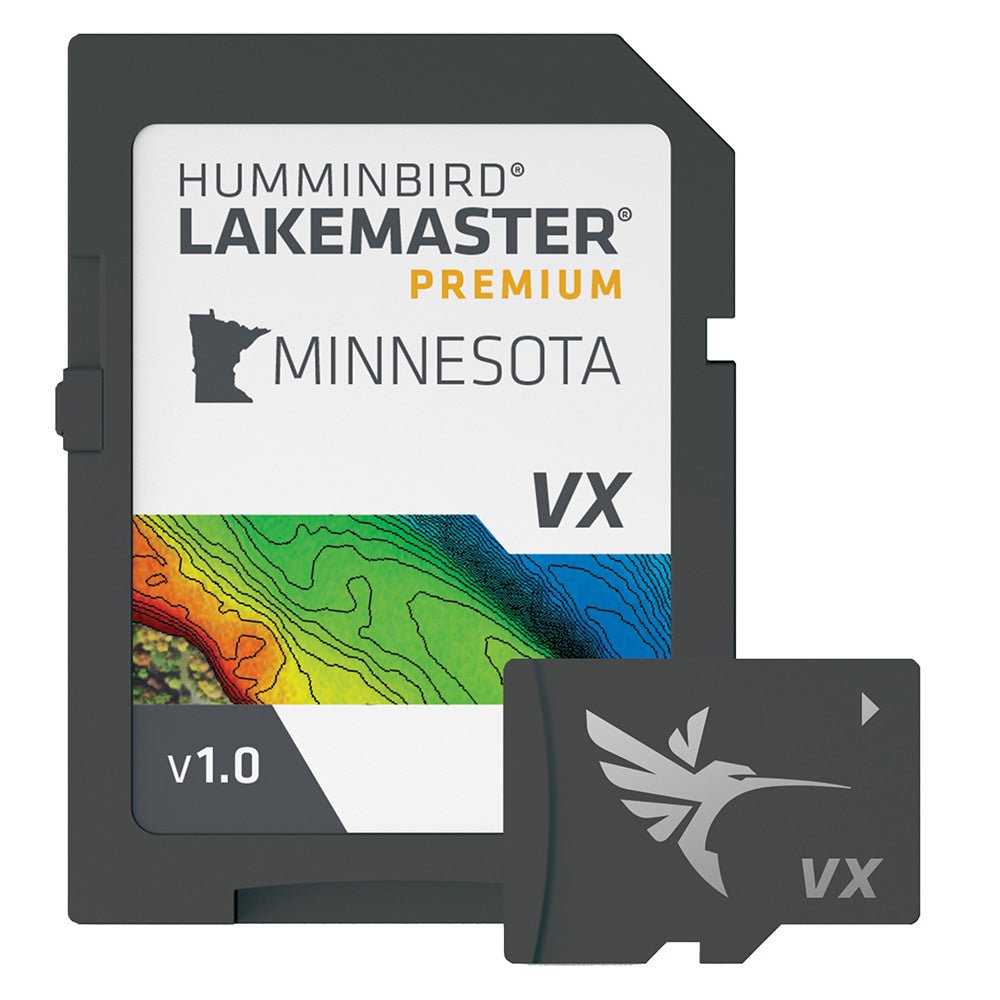 HUMMINBIRD®
LAKEMASTER®
PREMIUM

MINNESOTA

VX

v1.0

VX